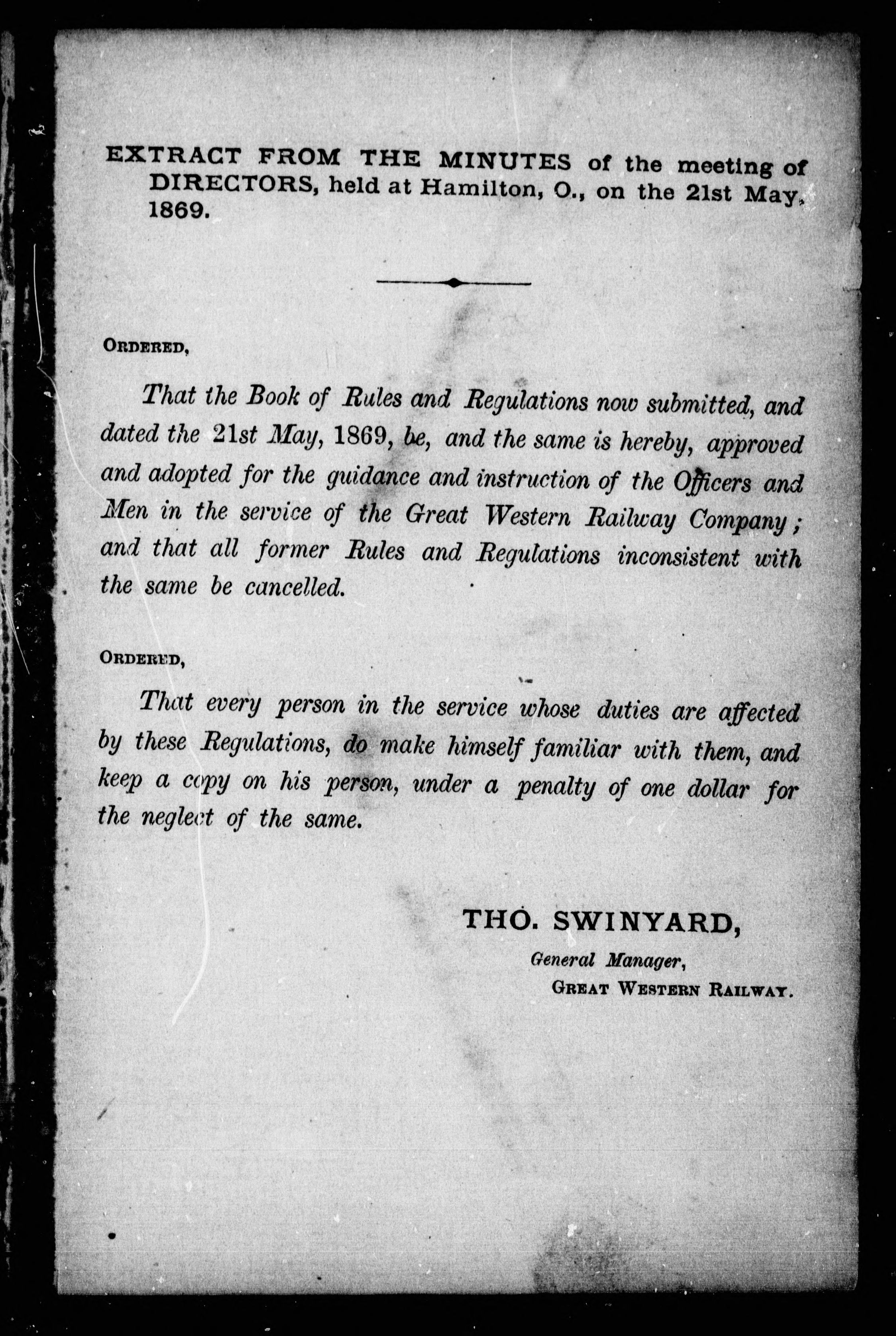 EXTRACT FROM THE MINUTES of the meeting of DIRECTORS, held at Hamilton, O., on the 21st May, 1869.

ORDERED,

That the Book of Rules and Regulations now submitted, and dated the 21st May, 1869, be, and the same is hereby, approved and adopted for the guidance and instruction of the Officers and Men in the service of the Great Western Railway Company; and that all former Rules and Regulations inconsistent with the same be cancelled.

ORDERED,

That every person in the service whose duties are affected by these Regulations, do make himself familiar with them, and keep a copy on his person, under a penalty of one dollar for the neglect of the same.

THO. SWINYARD,
General Manager,
GREAT WESTERN RAILWAY.